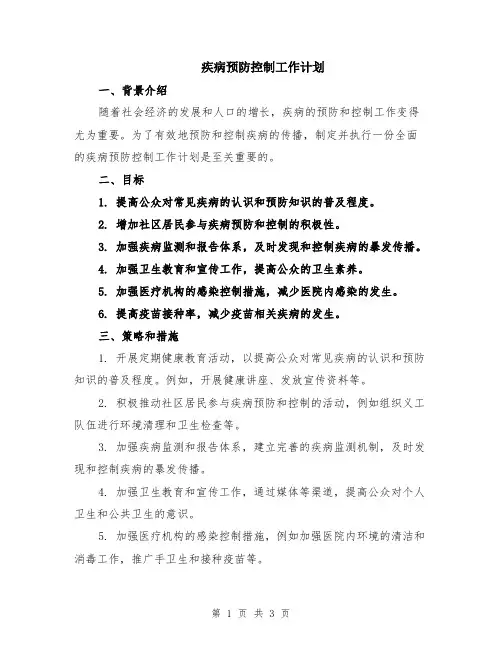 疾病预防控制工作计划

一、背景介绍

随着社会经济的发展和人口的增长，疾病的预防和控制工作变得尤为重要。为了有效地预防和控制疾病的传播，制定并执行一份全面的疾病预防控制工作计划是至关重要的。

二、目标

1. 提高公众对常见疾病的认识和预防知识的普及程度。

2. 增加社区居民参与疾病预防和控制的积极性。

3. 加强疾病监测和报告体系，及时发现和控制疾病的暴发传播。

4. 加强卫生教育和宣传工作，提高公众的卫生素养。

5. 加强医疗机构的感染控制措施，减少医院内感染的发生。

6. 提高疫苗接种率，减少疫苗相关疾病的发生。

三、策略和措施

1. 开展定期健康教育活动，以提高公众对常见疾病的认识和预防知识的普及程度。例如，开展健康讲座、发放宣传资料等。

2. 积极推动社区居民参与疾病预防和控制的活动，例如组织义工队伍进行环境清理和卫生检查等。

3. 加强疾病监测和报告体系，建立完善的疾病监测机制，及时发现和控制疾病的暴发传播。

4. 加强卫生教育和宣传工作，通过媒体等渠道，提高公众对个人卫生和公共卫生的意识。

5. 加强医疗机构的感染控制措施，例如加强医院内环境的清洁和消毒工作，推广手卫生和接种疫苗等。

第 1 页 共 3 页